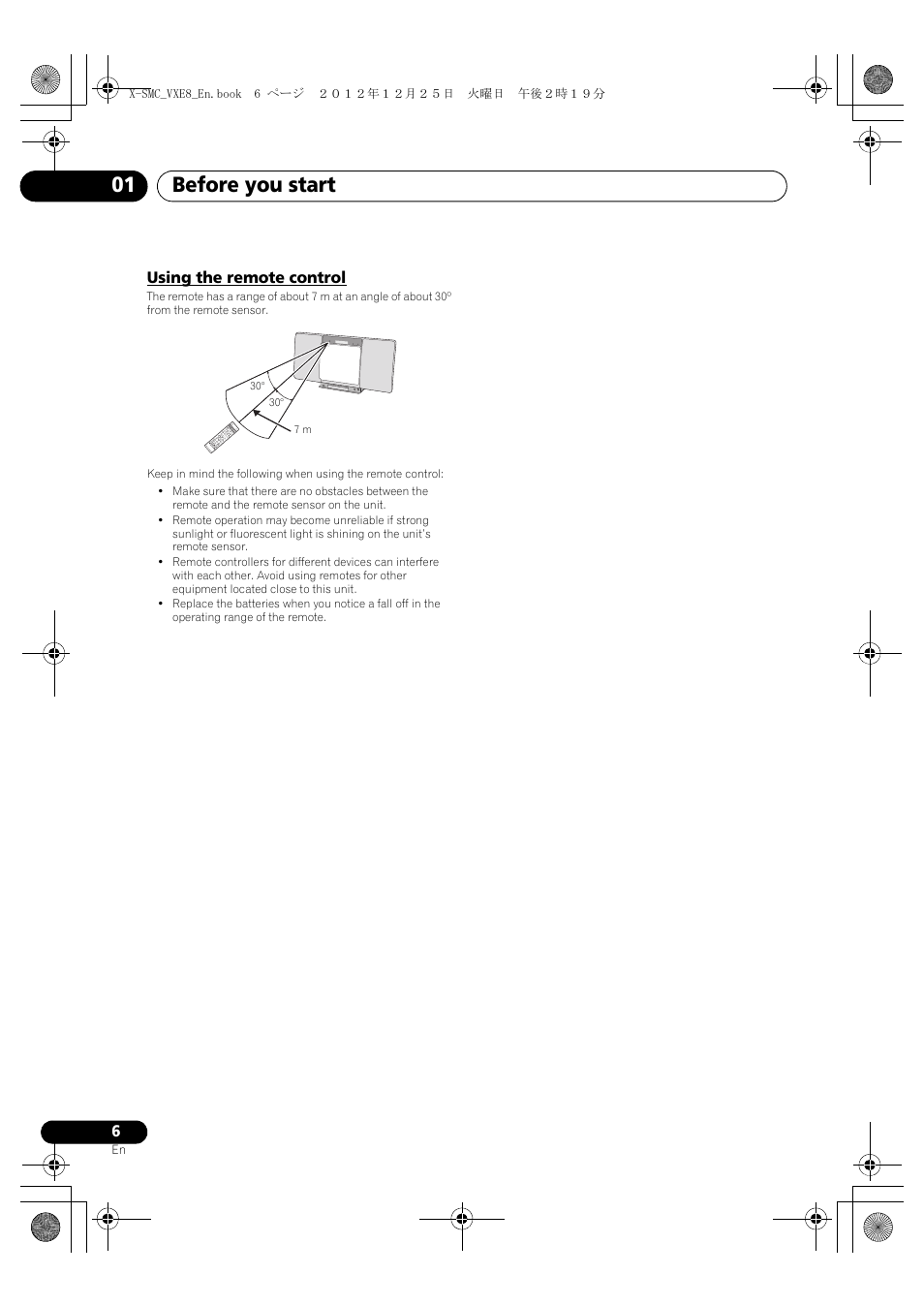 X-SMC_VXE8_En.book 6 ページ ２０１２年１２月２５日 火曜日 午後２時１９分

01 Before you start

Using the remote control

The remote has a range of about 7 m at an angle of about 30° from the remote sensor.

30°
30°
7 m

Keep in mind the following when using the remote control:

• Make sure that there are no obstacles between the remote and the remote sensor on the unit.
• Remote operation may become unreliable if strong sunlight or fluorescent light is shining on the unit's remote sensor.
• Remote controllers for different devices can interfere with each other. Avoid using remotes for other equipment located close to this unit.
• Replace the batteries when you notice a fall off in the operating range of the remote.

6
En